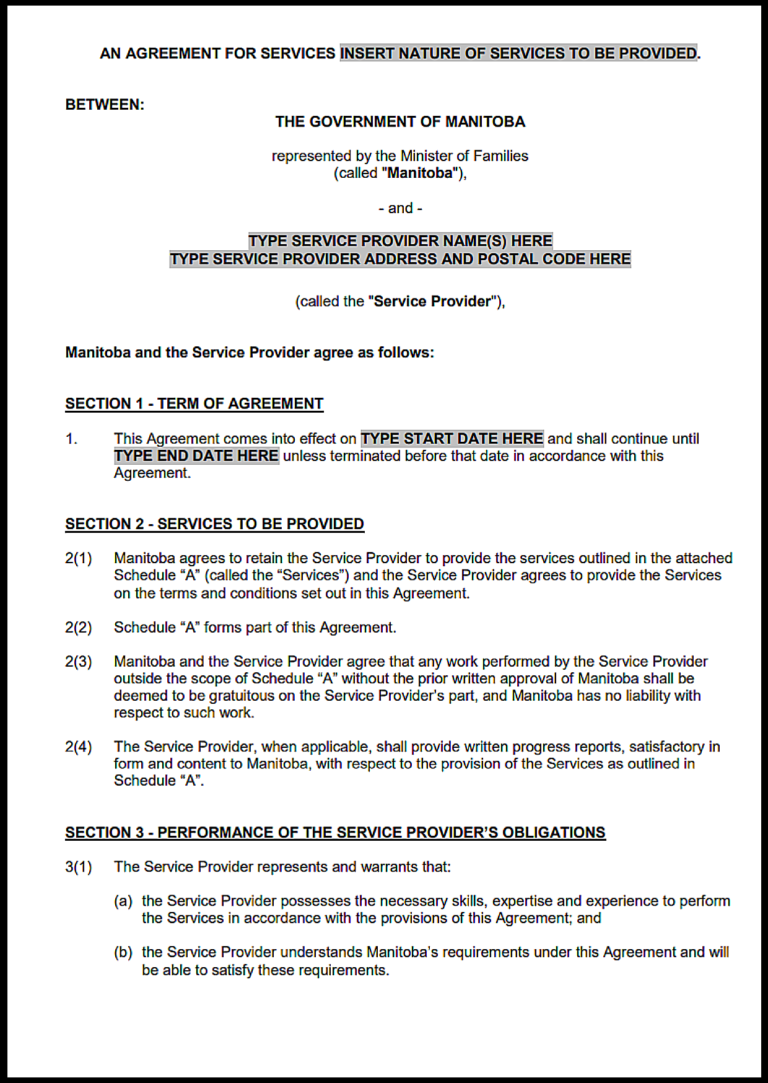 AN AGREEMENT FOR SERVICES INSERT NATURE OF SERVICES TO BE PROVIDED.

BETWEEN:

THE GOVERNMENT OF MANITOBA

represented by the Minister of Families
(called "Manitoba"),

- and -

TYPE SERVICE PROVIDER NAME(S) HERE
TYPE SERVICE PROVIDER ADDRESS AND POSTAL CODE HERE

(called the "Service Provider"),

Manitoba and the Service Provider agree as follows:

SECTION 1 - TERM OF AGREEMENT

1. This Agreement comes into effect on TYPE START DATE HERE and shall continue until TYPE END DATE HERE unless terminated before that date in accordance with this Agreement.

SECTION 2 - SERVICES TO BE PROVIDED

2(1) Manitoba agrees to retain the Service Provider to provide the services outlined in the attached Schedule "A" (called the "Services") and the Service Provider agrees to provide the Services on the terms and conditions set out in this Agreement.

2(2) Schedule "A" forms part of this Agreement.

2(3) Manitoba and the Service Provider agree that any work performed by the Service Provider outside the scope of Schedule "A" without the prior written approval of Manitoba shall be deemed to be gratuitous on the Service Provider's part, and Manitoba has no liability with respect to such work.

2(4) The Service Provider, when applicable, shall provide written progress reports, satisfactory in form and content to Manitoba, with respect to the provision of the Services as outlined in Schedule "A".

SECTION 3 - PERFORMANCE OF THE SERVICE PROVIDER'S OBLIGATIONS

3(1) The Service Provider represents and warrants that:

(a) the Service Provider possesses the necessary skills, expertise and experience to perform the Services in accordance with the provisions of this Agreement; and

(b) the Service Provider understands Manitoba's requirements under this Agreement and will be able to satisfy these requirements.